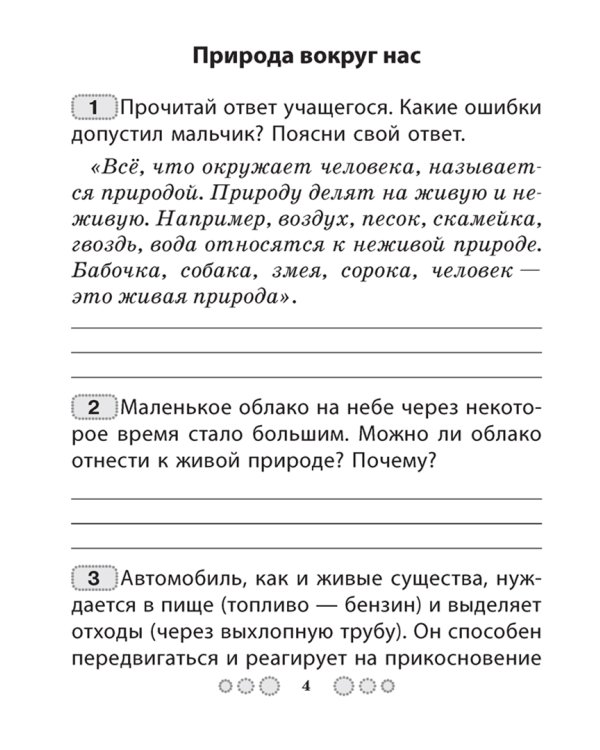 Природа вокруг нас

1 Прочитай ответ учащегося. Какие ошибки допустил мальчик? Поясни свой ответ.

«Всё, что окружает человека, называется природой. Природу делят на живую и неживую. Например, воздух, песок, скамейка, гвоздь, вода относятся к неживой природе. Бабочка, собака, змея, сорока, человек — это живая природа».

2 Маленькое облако на небе через некоторое время стало большим. Можно ли облако отнести к живой природе? Почему?

3 Автомобиль, как и живые существа, нуждается в пище (топливо — бензин) и выделяет отходы (через выхлопную трубу). Он способен передвигаться и реагирует на прикосновение

4